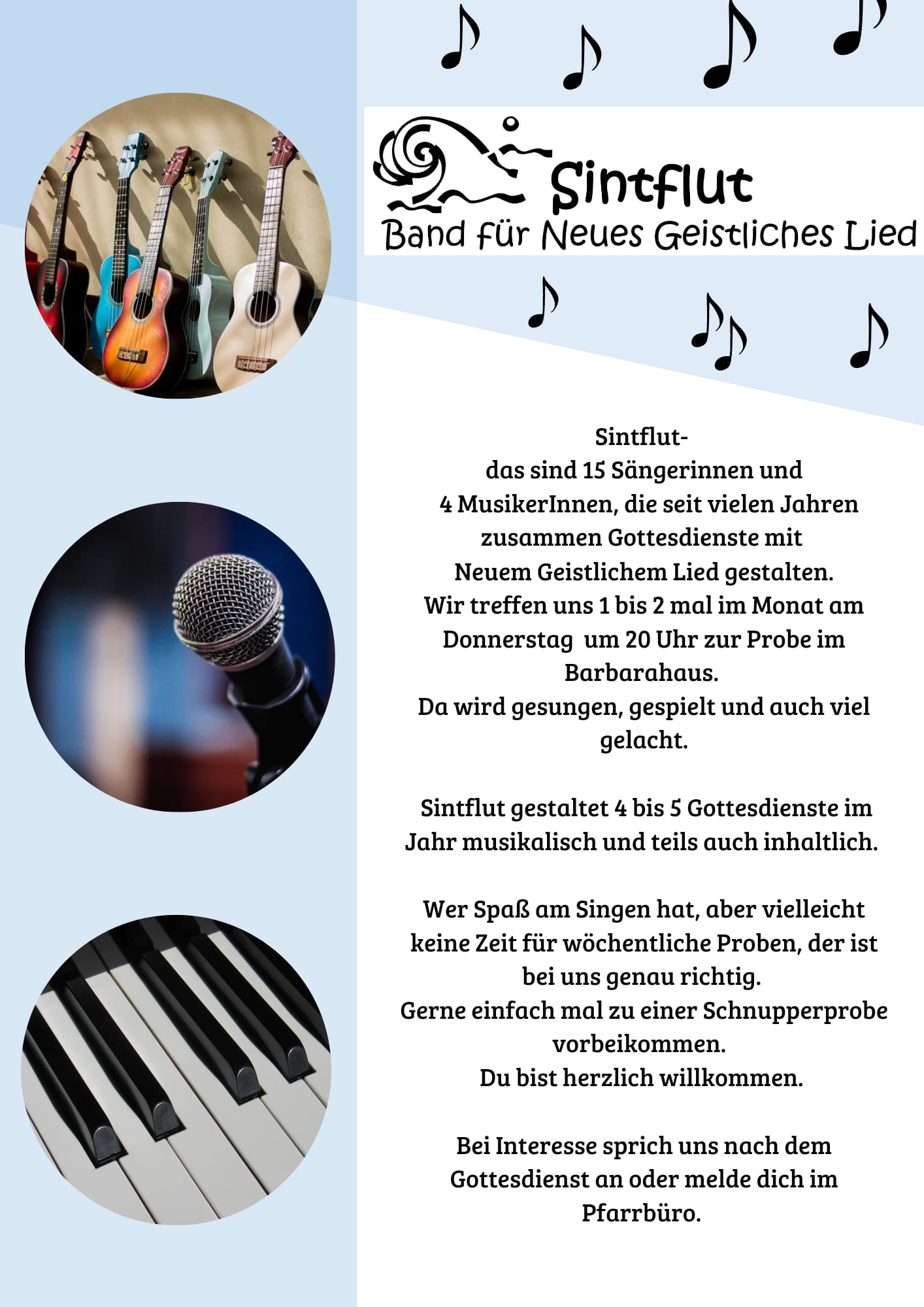 Sintflut
Band für Neues Geistliches Lied

Sintflut-
das sind 15 Sängerinnen und 4 MusikerInnen, die seit vielen Jahren zusammen Gottesdienste mit Neuem Geistlichem Lied gestalten.
Wir treffen uns 1 bis 2 mal im Monat am Donnerstag um 20 Uhr zur Probe im Barbarahaus.
Da wird gesungen, gespielt und auch viel gelacht.

Sintflut gestaltet 4 bis 5 Gottesdienste im Jahr musikalisch und teils auch inhaltlich.

Wer Spaß am Singen hat, aber vielleicht keine Zeit für wöchentliche Proben, der ist bei uns genau richtig.
Gerne einfach mal zu einer Schnupperprobe vorbeikommen.
Du bist herzlich willkommen.

Bei Interesse sprich uns nach dem Gottesdienst an oder melde dich im Pfarrbüro.